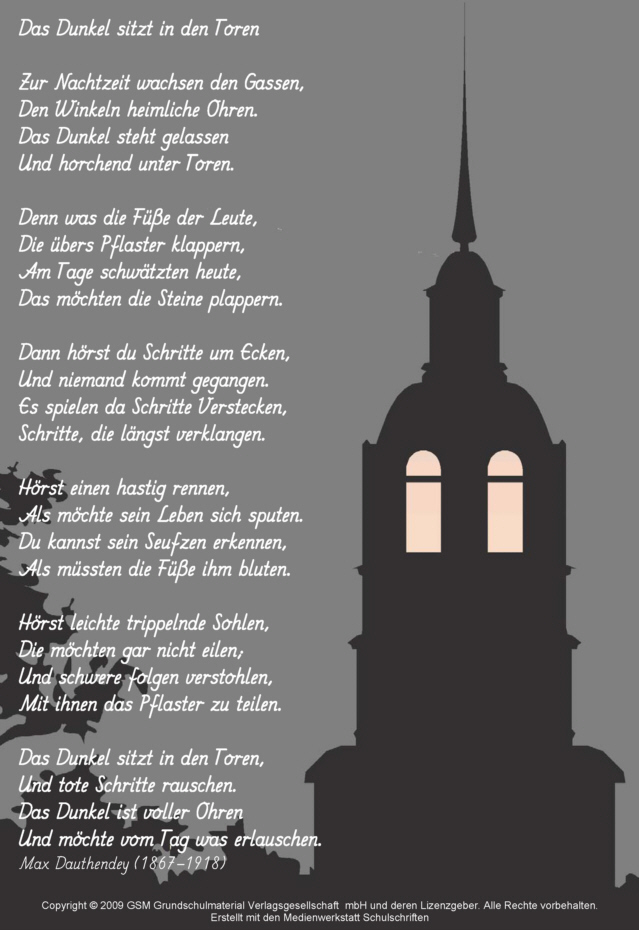 Das Dunkel sitzt in den Toren

Zur Nachtzeit wachsen den Gassen,
Den Winkeln heimliche Ohren.
Das Dunkel steht gelassen
Und horchend unter Toren.

Denn was die Füße der Leute,
Die übers Pflaster klappern,
Am Tage schwätzten heute,
Das möchten die Steine plappern.

Dann hörst du Schritte um Ecken,
Und niemand kommt gegangen.
Es spielen da Schritte Verstecken,
Schritte, die längst verklangen.

Hörst einen hastig rennen,
Als möchte sein Leben sich sputen.
Du kannst sein Seufzen erkennen,
Als müssten die Füße ihm bluten.

Hörst leichte trippelnde Sohlen,
Die möchten gar nicht eilen;
Und schwere folgen verstohlen,
Mit ihnen das Pflaster zu teilen.

Das Dunkel sitzt in den Toren,
Und tote Schritte rauschen.
Das Dunkel ist voller Ohren
Und möchte vom Tag was erlauschen.
Max Dauthendey (1867-1918)

Copyright © 2009 GSM Grundschulmaterial Verlagsgesellschaft mbH und deren Lizenzgeber. Alle Rechte vorbehalten.
Erstellt mit den Medienwerkstatt Schulschriften